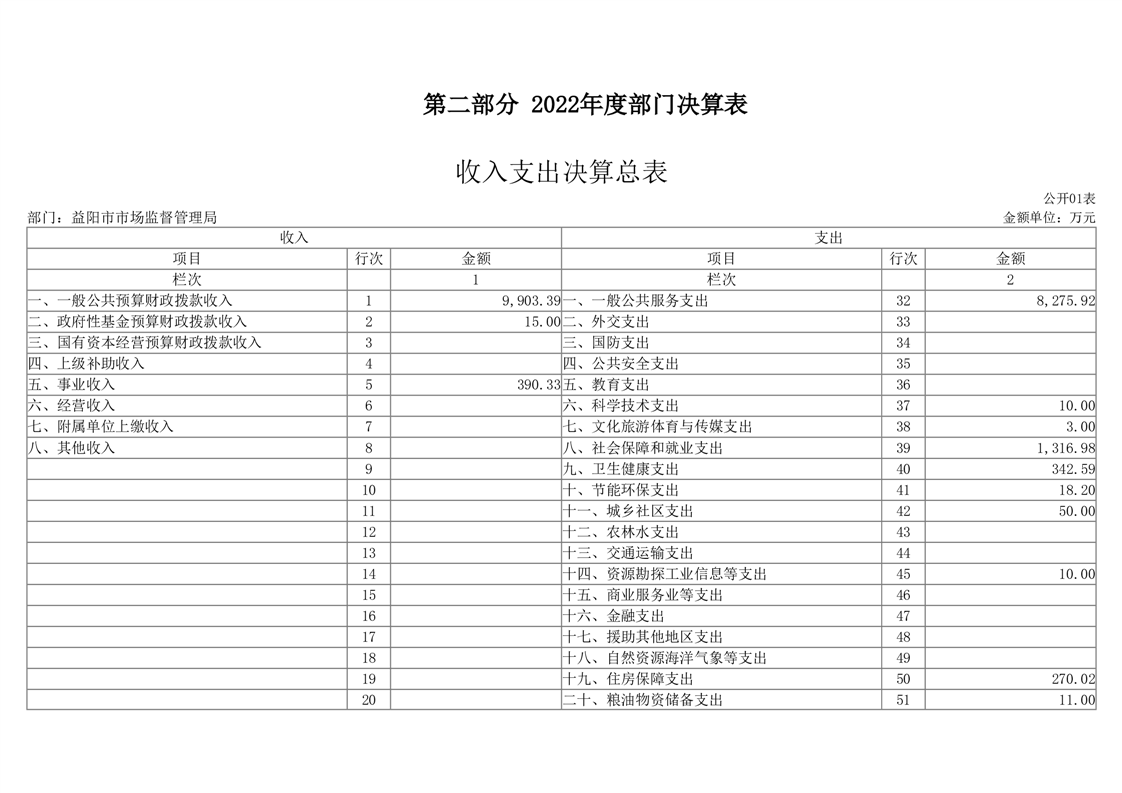 第二部分 2022年度部门决算表

收入支出决算总表

公开01表

部门：益阳市市场监督管理局

金额单位：万元

| 收入 | | | 支出 | | |
|---|---|---|---|---|---|
| 项目 | 行次 | 金额 | 项目 | 行次 | 金额 |
| 栏次 | | 1 | 栏次 | | 2 |
| 一、一般公共预算财政拨款收入 | 1 | 9,903.39 | 一、一般公共服务支出 | 32 | 8,275.92 |
| 二、政府性基金预算财政拨款收入 | 2 | 15.00 | 二、外交支出 | 33 | |
| 三、国有资本经营预算财政拨款收入 | 3 | | 三、国防支出 | 34 | |
| 四、上级补助收入 | 4 | | 四、公共安全支出 | 35 | |
| 五、事业收入 | 5 | 390.33 | 五、教育支出 | 36 | |
| 六、经营收入 | 6 | | 六、科学技术支出 | 37 | 10.00 |
| 七、附属单位上缴收入 | 7 | | 七、文化旅游体育与传媒支出 | 38 | 3.00 |
| 八、其他收入 | 8 | | 八、社会保障和就业支出 | 39 | 1,316.98 |
| | 9 | | 九、卫生健康支出 | 40 | 342.59 |
| | 10 | | 十、节能环保支出 | 41 | 18.20 |
| | 11 | | 十一、城乡社区支出 | 42 | 50.00 |
| | 12 | | 十二、农林水支出 | 43 | |
| | 13 | | 十三、交通运输支出 | 44 | |
| | 14 | | 十四、资源勘探工业信息等支出 | 45 | 10.00 |
| | 15 | | 十五、商业服务业等支出 | 46 | |
| | 16 | | 十六、金融支出 | 47 | |
| | 17 | | 十七、援助其他地区支出 | 48 | |
| | 18 | | 十八、自然资源海洋气象等支出 | 49 | |
| | 19 | | 十九、住房保障支出 | 50 | 270.02 |
| | 20 | | 二十、粮油物资储备支出 | 51 | 11.00 |